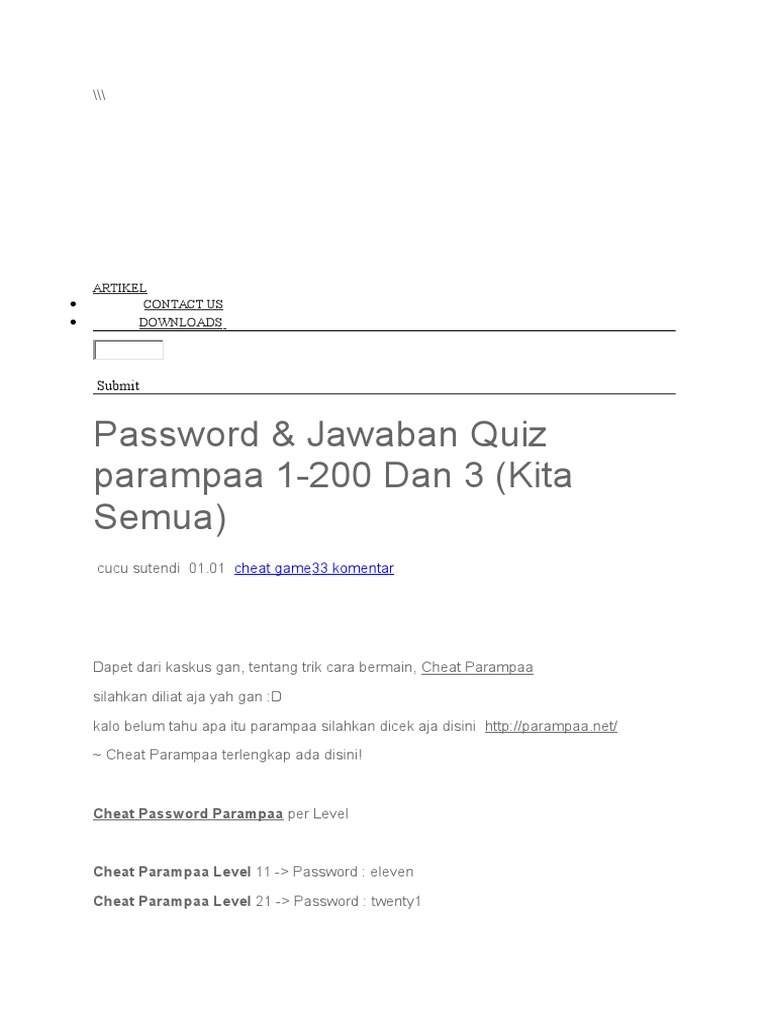 \\\

ARTIKEL
• CONTACT US
• DOWNLOADS

Submit

Password & Jawaban Quiz parampaa 1-200 Dan 3 (Kita Semua)

cucu sutendi 01.01 cheat game33 komentar

Dapet dari kaskus gan, tentang trik cara bermain, Cheat Parampaa

silahkan diliat aja yah gan :D

kalo belum tahu apa itu parampaa silahkan dicek aja disini http://parampaa.net/

~ Cheat Parampaa terlengkap ada disini!

Cheat Password Parampaa per Level

Cheat Parampaa Level 11 -> Password : eleven

Cheat Parampaa Level 21 -> Password : twenty1